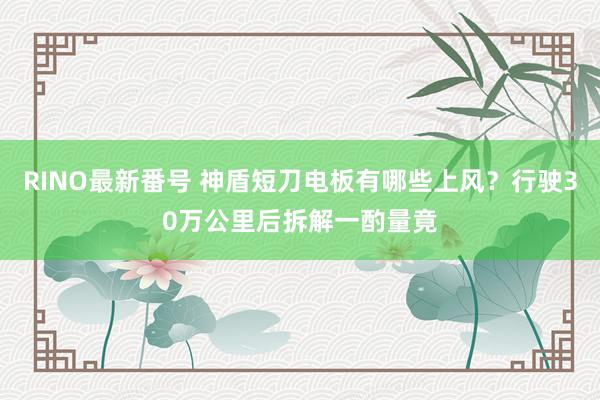 RINO最新番号 神盾短刀电板有哪些上风？行驶30万公里后拆解一酌量竟